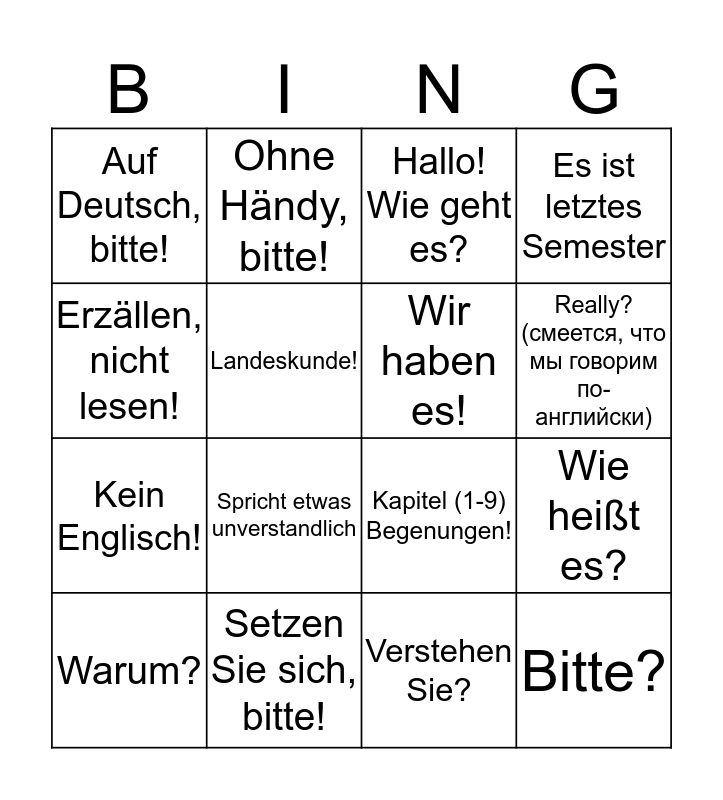 | B | I | N | G |
|---|---|---|---|
| Auf Deutsch, bitte! | Ohne Händy, bitte! | Hallo! Wie geht es? | Es ist letztes Semester |
| Erzällen, nicht lesen! | Landeskunde! | Wir haben es! | Really? (смеется, что мы говорим по-английски) |
| Kein Englisch! | Spricht etwas unverstandlich | Kapitel (1-9) Begenungen! | Wie heißt es? |
| Warum? | Setzen Sie sich, bitte! | Verstehen Sie? | Bitte? |